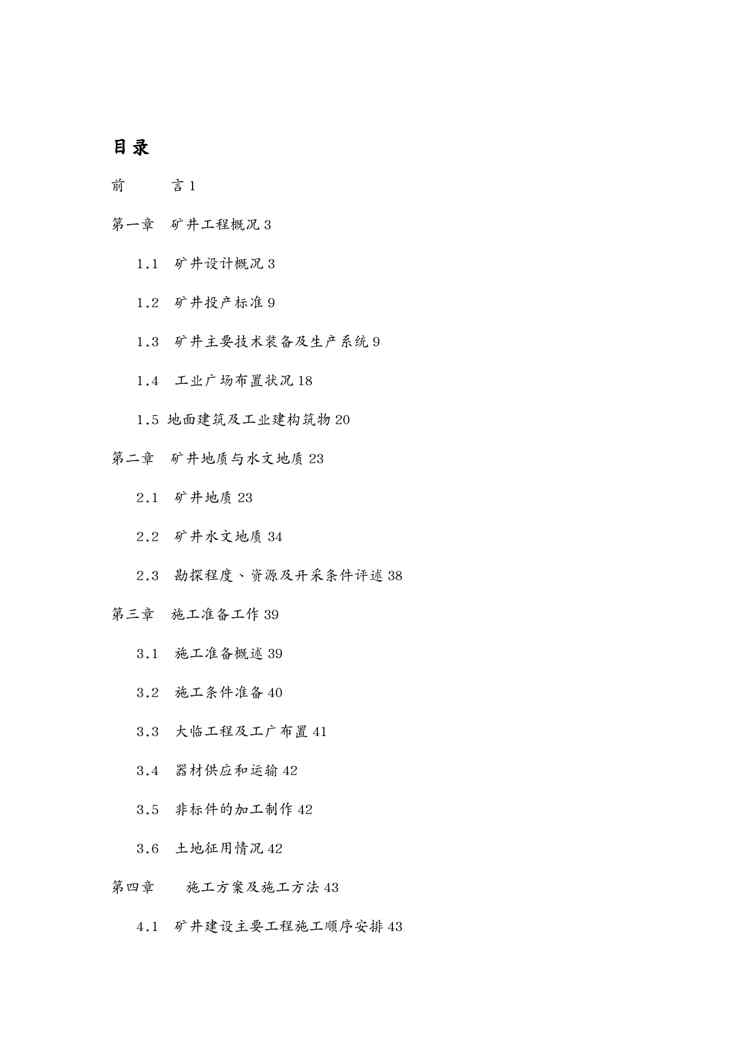 目录

前　　言 1

第一章　矿井工程概况 3

1.1　矿井设计概况 3

1.2　矿井投产标准 9

1.3　矿井主要技术装备及生产系统 9

1.4　工业广场布置状况 18

1.5 地面建筑及工业建构筑物 20

第二章　矿井地质与水文地质 23

2.1　矿井地质 23

2.2　矿井水文地质 34

2.3　勘探程度、资源及开采条件评述 38

第三章　施工准备工作 39

3.1　施工准备概述 39

3.2　施工条件准备 40

3.3　大临工程及工广布置 41

3.4　器材供应和运输 42

3.5　非标件的加工制作 42

3.6　土地征用情况 42

第四章　　施工方案及施工方法 43

4.1　矿井建设主要工程施工顺序安排 43